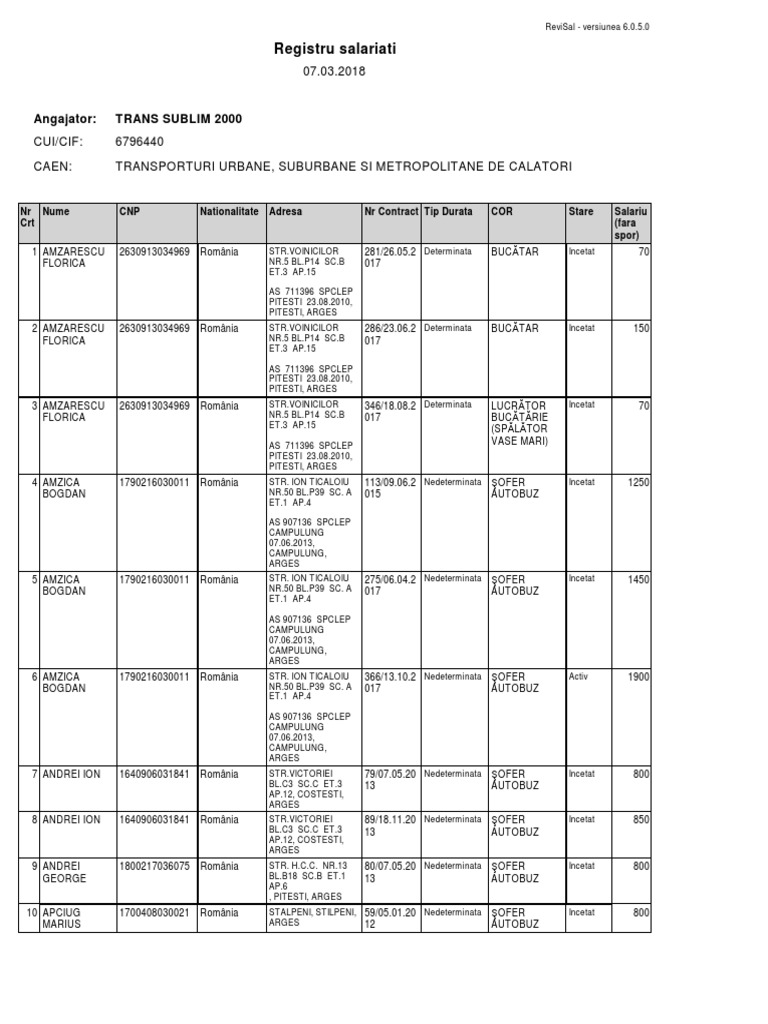 ReviSal - versiunea 6.0.5.0

Registru salariati

07.03.2018

Angajator: TRANS SUBLIM 2000

CUI/CIF: 6796440

CAEN: TRANSPORTURI URBANE, SUBURBANE SI METROPOLITANE DE CALATORI

| Nr Crt | Nume | CNP | Nationalitate | Adresa | Nr Contract | Tip Durata | COR | Stare | Salariu (fara spor) |
|---|---|---|---|---|---|---|---|---|---|
| 1 | AMZARESCU FLORICA | 2630913034969 | România | STR.VOINICILOR NR.5 BL.P14 SC.B ET.3 AP.15 AS 711396 SPCLEP PITESTI 23.08.2010, PITESTI, ARGES | 281/26.05.2017 | Determinata | BUCĂTAR | Incetat | 70 |
| 2 | AMZARESCU FLORICA | 2630913034969 | România | STR.VOINICILOR NR.5 BL.P14 SC.B ET.3 AP.15 AS 711396 SPCLEP PITESTI 23.08.2010, PITESTI, ARGES | 286/23.06.2017 | Determinata | BUCĂTAR | Incetat | 150 |
| 3 | AMZARESCU FLORICA | 2630913034969 | România | STR.VOINICILOR NR.5 BL.P14 SC.B ET.3 AP.15 AS 711396 SPCLEP PITESTI 23.08.2010, PITESTI, ARGES | 346/18.08.2017 | Determinata | LUCRĂTOR BUCĂTĂRIE (SPĂLĂTOR VASE MARI) | Incetat | 70 |
| 4 | AMZICA BOGDAN | 1790216030011 | România | STR. ION TICALOIU NR.50 BL.P39 SC. A ET.1 AP.4 AS 907136 SPCLEP CAMPULUNG 07.06.2013, CAMPULUNG, ARGES | 113/09.06.2015 | Nedeterminata | ŞOFER AUTOBUZ | Incetat | 1250 |
| 5 | AMZICA BOGDAN | 1790216030011 | România | STR. ION TICALOIU NR.50 BL.P39 SC. A ET.1 AP.4 AS 907136 SPCLEP CAMPULUNG 07.06.2013, CAMPULUNG, ARGES | 275/06.04.2017 | Nedeterminata | ŞOFER AUTOBUZ | Incetat | 1450 |
| 6 | AMZICA BOGDAN | 1790216030011 | România | STR. ION TICALOIU NR.50 BL.P39 SC. A ET.1 AP.4 AS 907136 SPCLEP CAMPULUNG 07.06.2013, CAMPULUNG, ARGES | 366/13.10.2017 | Nedeterminata | ŞOFER AUTOBUZ | Activ | 1900 |
| 7 | ANDREI ION | 1640906031841 | România | STR.VICTORIEI BL.C3 SC.C ET.3 AP.12, COSTESTI, ARGES | 79/07.05.2013 | Nedeterminata | ŞOFER AUTOBUZ | Incetat | 800 |
| 8 | ANDREI ION | 1640906031841 | România | STR.VICTORIEI BL.C3 SC.C ET.3 AP.12, COSTESTI, ARGES | 89/18.11.2013 | Nedeterminata | ŞOFER AUTOBUZ | Incetat | 850 |
| 9 | ANDREI GEORGE | 1800217036075 | România | STR. H.C.C. NR.13 BL.B18 SC.B ET.1 AP.6 , PITESTI, ARGES | 80/07.05.2013 | Nedeterminata | ŞOFER AUTOBUZ | Incetat | 800 |
| 10 | APCIUG MARIUS | 1700408030021 | România | STALPENI, STILPENI, ARGES | 59/05.01.2012 | Nedeterminata | ŞOFER AUTOBUZ | Incetat | 800 |